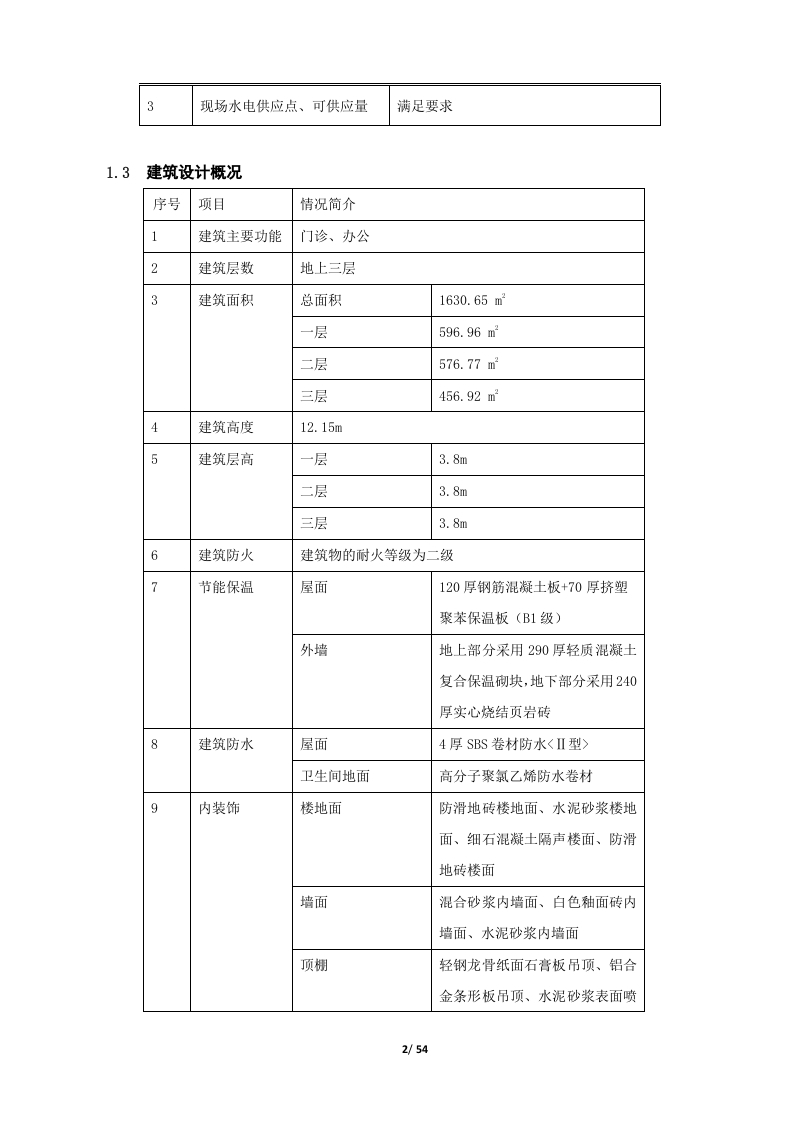 | 3 | 现场水电供应点、可供应量 | 满足要求 |
|---|---|---|

1.3 建筑设计概况

| 序号 | 项目 | 情况简介 | |
|---|---|---|---|
| 1 | 建筑主要功能 | 门诊、办公 | |
| 2 | 建筑层数 | 地上三层 | |
| 3 | 建筑面积 | 总面积 | 1630.65 $m^2$ |
| | | 一层 | 596.96 $m^2$ |
| | | 二层 | 576.77 $m^2$ |
| | | 三层 | 456.92 $m^2$ |
| 4 | 建筑高度 | 12.15m | |
| 5 | 建筑层高 | 一层 | 3.8m |
| | | 二层 | 3.8m |
| | | 三层 | 3.8m |
| 6 | 建筑防火 | 建筑物的耐火等级为二级 | |
| 7 | 节能保温 | 屋面 | 120厚钢筋混凝土板+70厚挤塑聚苯保温板（B1级） |
| | | 外墙 | 地上部分采用290厚轻质混凝土复合保温砌块,地下部分采用240厚实心烧结页岩砖 |
| 8 | 建筑防水 | 屋面 | 4厚SBS卷材防水<Ⅱ型> |
| | | 卫生间地面 | 高分子聚氯乙烯防水卷材 |
| 9 | 内装饰 | 楼地面 | 防滑地砖楼地面、水泥砂浆楼地面、细石混凝土隔声楼面、防滑地砖楼面 |
| | | 墙面 | 混合砂浆内墙面、白色釉面砖内墙面、水泥砂浆内墙面 |
| | | 顶棚 | 轻钢龙骨纸面石膏板吊顶、铝合金条形板吊顶、水泥砂浆表面喷 |

2/ 54